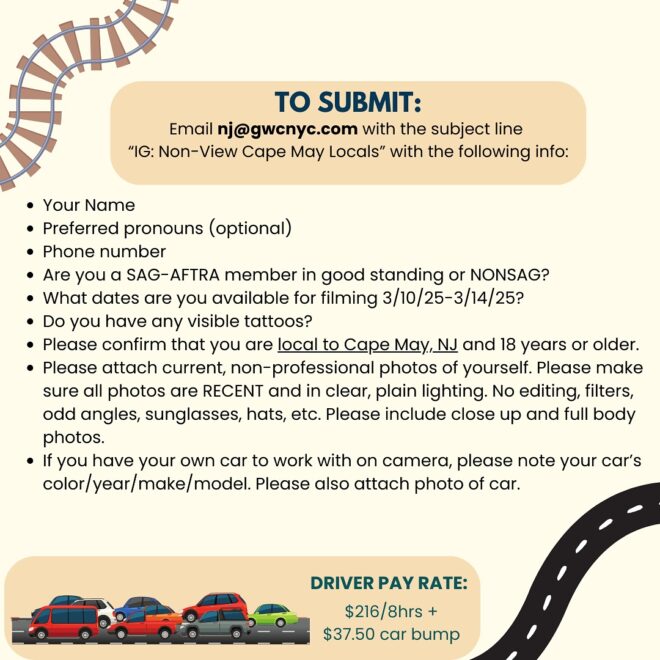 TO SUBMIT:
Email nj@gwcnyc.com with the subject line "IG: Non-View Cape May Locals" with the following info:

• Your Name
• Preferred pronouns (optional)
• Phone number
• Are you a SAG-AFTRA member in good standing or NONSAG?
• What dates are you available for filming 3/10/25-3/14/25?
• Do you have any visible tattoos?
• Please confirm that you are local to Cape May, NJ and 18 years or older.
• Please attach current, non-professional photos of yourself. Please make sure all photos are RECENT and in clear, plain lighting. No editing, filters, odd angles, sunglasses, hats, etc. Please include close up and full body photos.
• If you have your own car to work with on camera, please note your car's color/year/make/model. Please also attach photo of car.

DRIVER PAY RATE:
$216/8hrs +
$37.50 car bump